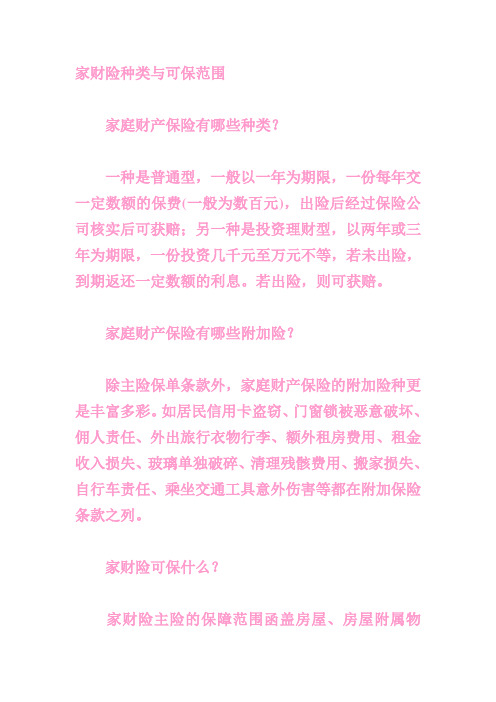 家财险种类与可保范围

家庭财产保险有哪些种类？

一种是普通型，一般以一年为期限，一份每年交一定数额的保费(一般为数百元)，出险后经过保险公司核实后可获赔；另一种是投资理财型，以两年或三年为期限，一份投资几千元至万元不等，若未出险，到期返还一定数额的利息。若出险，则可获赔。

家庭财产保险有哪些附加险？

除主险保单条款外，家庭财产保险的附加险种更是丰富多彩。如居民信用卡盗窃、门窗锁被恶意破坏、佣人责任、外出旅行衣物行李、额外租房费用、租金收入损失、玻璃单独破碎、清理残骸费用、搬家损失、自行车责任、乘坐交通工具意外伤害等都在附加保险条款之列。

家财险可保什么？

家财险主险的保障范围函盖房屋、房屋附属物